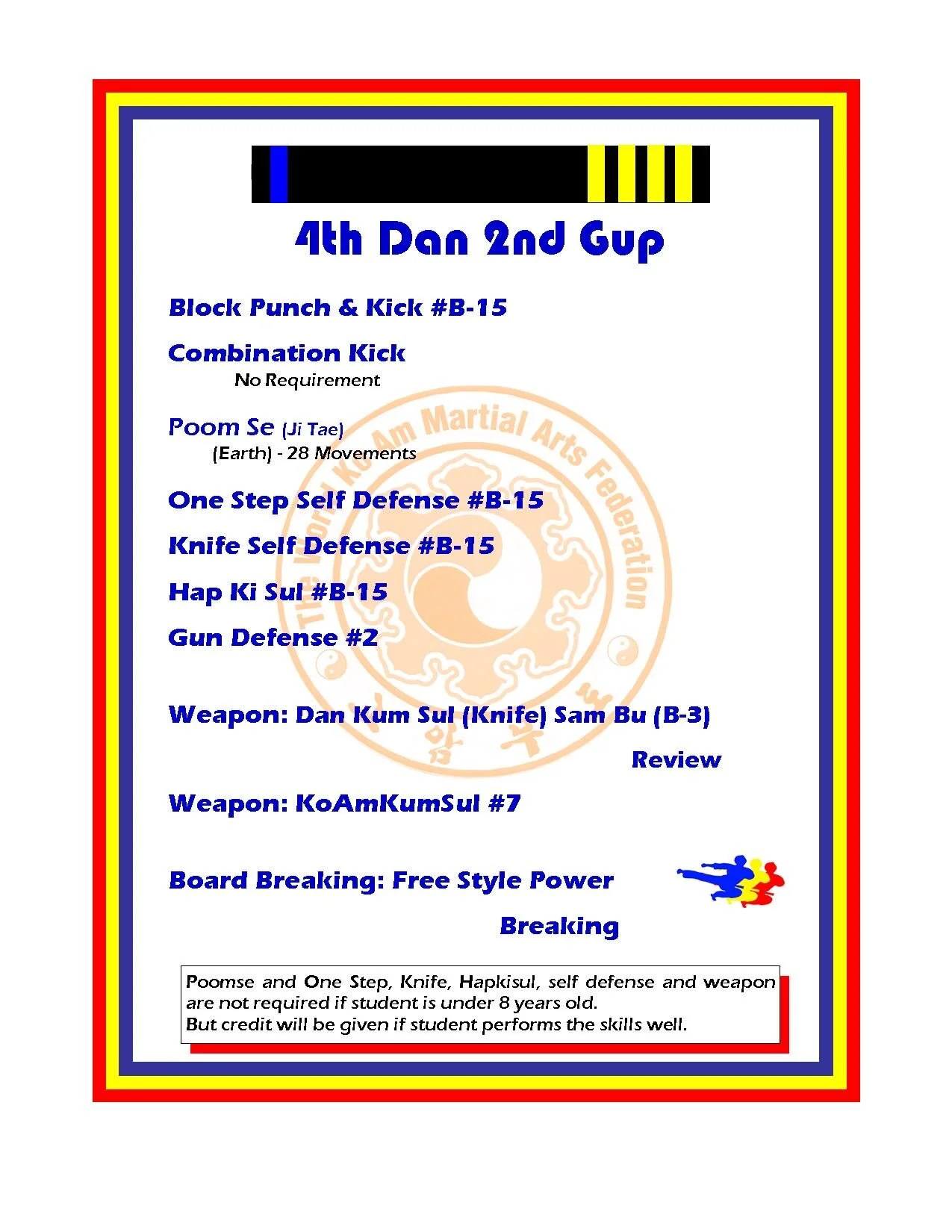 4th Dan 2nd Gup

Block Punch & Kick #B-15

Combination Kick
No Requirement

Poom Se (Ji Tae)
(Earth) - 28 Movements

One Step Self Defense #B-15

Knife Self Defense #B-15

Hap Ki Sul #B-15

Gun Defense #2

Weapon: Dan Kum Sul (Knife) Sam Bu (B-3) Review

Weapon: KoAmKumSul #7

Board Breaking: Free Style Power Breaking

Poomse and One Step, Knife, Hapkisul, self defense and weapon are not required if student is under 8 years old.
But credit will be given if student performs the skills well.

The World Ko Am Martial Arts Federation